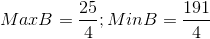 $MaxB = \frac{25}{4}; MinB = \frac{191}{4}$